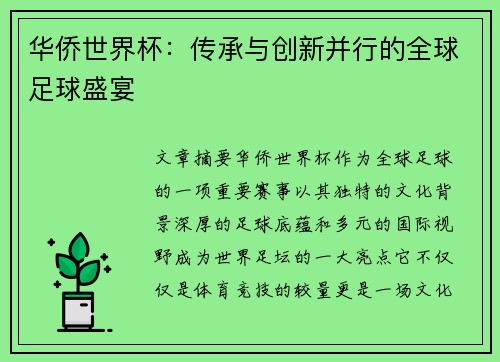 华侨世界杯：传承与创新并行的全球足球盛宴

文章摘要华侨世界杯作为全球足球的一项重要赛事以其独特的文化背景深厚的足球底蕴和多元的国际视野成为世界足坛的一大亮点它不仅仅是体育竞技的较量更是一场文化